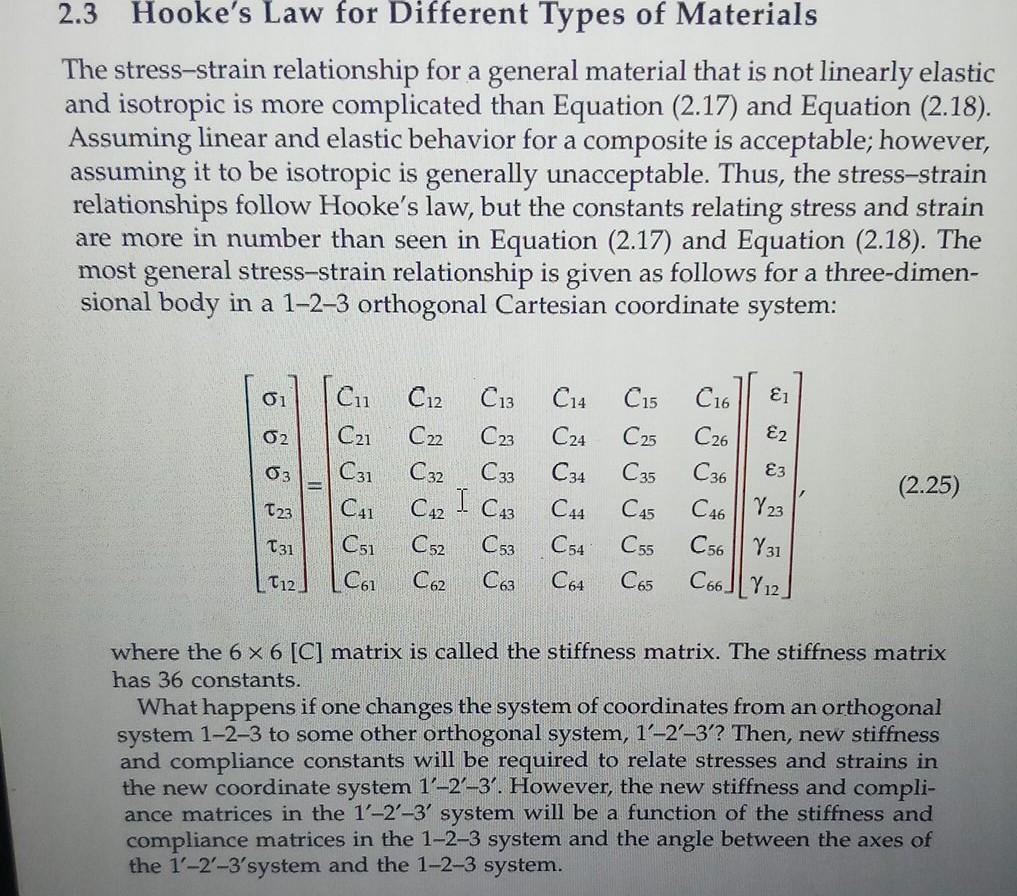 2.3 Hooke's Law for Different Types of Materials

The stress–strain relationship for a general material that is not linearly elastic and isotropic is more complicated than Equation (2.17) and Equation (2.18). Assuming linear and elastic behavior for a composite is acceptable; however, assuming it to be isotropic is generally unacceptable. Thus, the stress–strain relationships follow Hooke's law, but the constants relating stress and strain are more in number than seen in Equation (2.17) and Equation (2.18). The most general stress–strain relationship is given as follows for a three-dimensional body in a 1–2–3 orthogonal Cartesian coordinate system:

$\begin{bmatrix} \sigma_1 \\ \sigma_2 \\ \sigma_3 \\ \tau_{23} \\ \tau_{31} \\ \tau_{12} \end{bmatrix} = \begin{bmatrix} C_{11} & C_{12} & C_{13} & C_{14} & C_{15} & C_{16} \\ C_{21} & C_{22} & C_{23} & C_{24} & C_{25} & C_{26} \\ C_{31} & C_{32} & C_{33} & C_{34} & C_{35} & C_{36} \\ C_{41} & C_{42} & C_{43} & C_{44} & C_{45} & C_{46} \\ C_{51} & C_{52} & C_{53} & C_{54} & C_{55} & C_{56} \\ C_{61} & C_{62} & C_{63} & C_{64} & C_{65} & C_{66} \end{bmatrix} \begin{bmatrix} \varepsilon_1 \\ \varepsilon_2 \\ \varepsilon_3 \\ \gamma_{23} \\ \gamma_{31} \\ \gamma_{12} \end{bmatrix},$ (2.25)

where the 6 × 6 [C] matrix is called the stiffness matrix. The stiffness matrix has 36 constants.

What happens if one changes the system of coordinates from an orthogonal system 1–2–3 to some other orthogonal system, 1′–2′–3′? Then, new stiffness and compliance constants will be required to relate stresses and strains in the new coordinate system 1′–2′–3′. However, the new stiffness and compliance matrices in the 1′–2′–3′ system will be a function of the stiffness and compliance matrices in the 1–2–3 system and the angle between the axes of the 1′–2′–3′system and the 1–2–3 system.